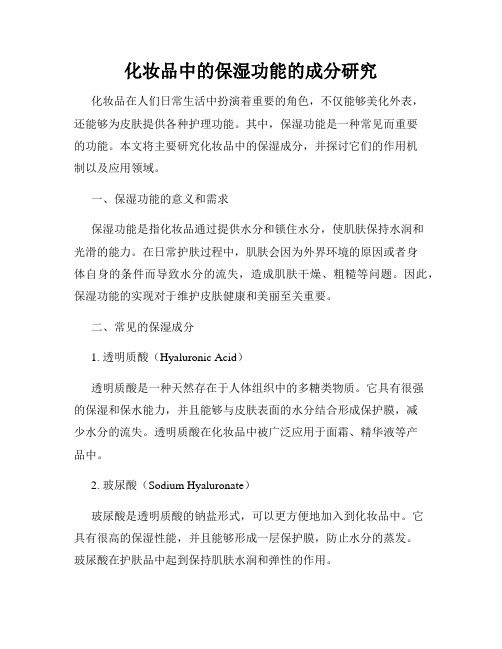 化妆品中的保湿功能的成分研究

化妆品在人们日常生活中扮演着重要的角色，不仅能够美化外表，还能够为皮肤提供各种护理功能。其中，保湿功能是一种常见而重要的功能。本文将主要研究化妆品中的保湿成分，并探讨它们的作用机制以及应用领域。

一、保湿功能的意义和需求

保湿功能是指化妆品通过提供水分和锁住水分，使肌肤保持水润和光滑的能力。在日常护肤过程中，肌肤会因为外界环境的原因或者身体自身的条件而导致水分的流失，造成肌肤干燥、粗糙等问题。因此，保湿功能的实现对于维护皮肤健康和美丽至关重要。

二、常见的保湿成分

1. 透明质酸（Hyaluronic Acid）

透明质酸是一种天然存在于人体组织中的多糖类物质。它具有很强的保湿和保水能力，并且能够与皮肤表面的水分结合形成保护膜，减少水分的流失。透明质酸在化妆品中被广泛应用于面霜、精华液等产品中。

2. 玻尿酸（Sodium Hyaluronate）

玻尿酸是透明质酸的钠盐形式，可以更方便地加入到化妆品中。它具有很高的保湿性能，并且能够形成一层保护膜，防止水分的蒸发。玻尿酸在护肤品中起到保持肌肤水润和弹性的作用。